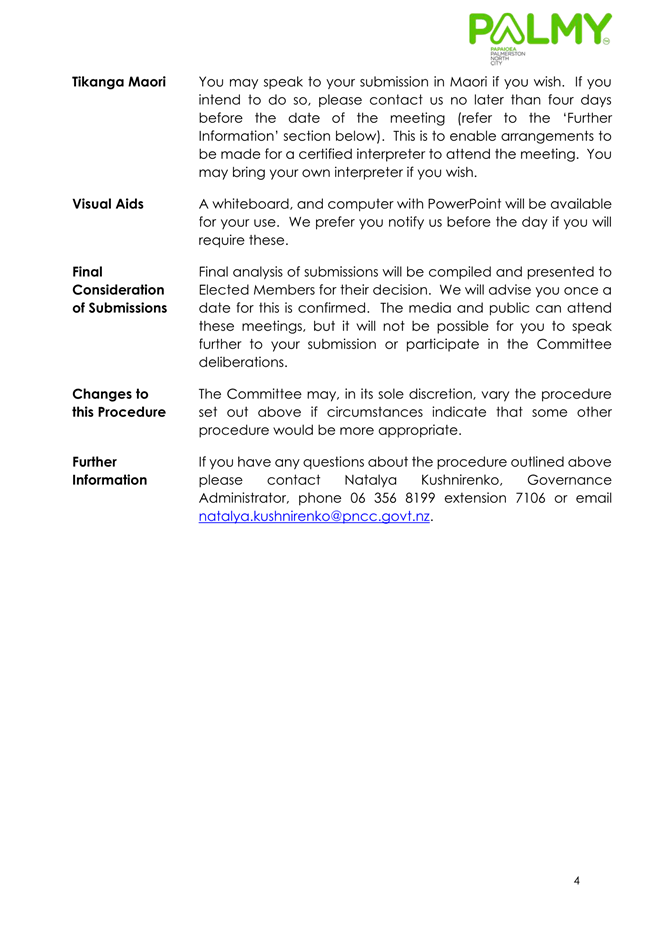 PALMY
PAPAIOEA PALMERSTON NORTH CITY

**Tikanga Maori** You may speak to your submission in Maori if you wish. If you intend to do so, please contact us no later than four days before the date of the meeting (refer to the 'Further Information' section below). This is to enable arrangements to be made for a certified interpreter to attend the meeting. You may bring your own interpreter if you wish.

**Visual Aids** A whiteboard, and computer with PowerPoint will be available for your use. We prefer you notify us before the day if you will require these.

**Final Consideration of Submissions** Final analysis of submissions will be compiled and presented to Elected Members for their decision. We will advise you once a date for this is confirmed. The media and public can attend these meetings, but it will not be possible for you to speak further to your submission or participate in the Committee deliberations.

**Changes to this Procedure** The Committee may, in its sole discretion, vary the procedure set out above if circumstances indicate that some other procedure would be more appropriate.

**Further Information** If you have any questions about the procedure outlined above please contact Natalya Kushnirenko, Governance Administrator, phone 06 356 8199 extension 7106 or email natalya.kushnirenko@pncc.govt.nz.

4